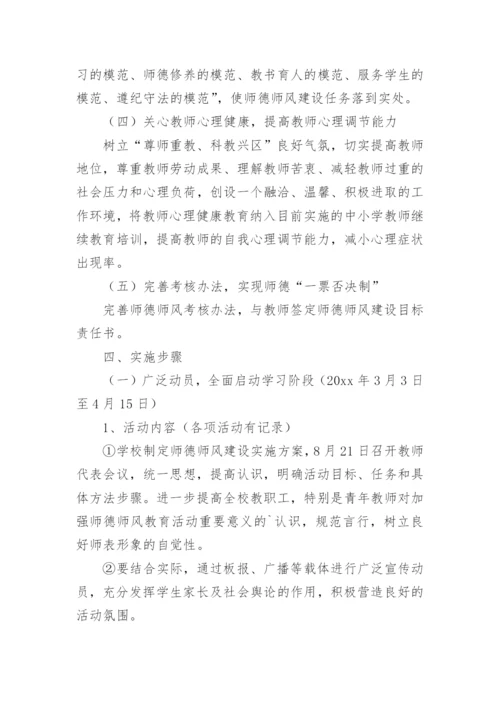 习的模范、师德修养的模范、教书育人的模范、服务学生的模范、遵纪守法的模范”，使师德师风建设任务落到实处。

（四）关心教师心理健康，提高教师心理调节能力

树立“尊师重教、科教兴区”良好气氛，切实提高教师地位，尊重教师劳动成果、理解教师苦衷、减轻教师过重的社会压力和心理负荷，创设一个融洽、温馨、积极进取的工作环境，将教师心理健康教育纳入目前实施的中小学教师继续教育培训，提高教师的自我心理调节能力，减小心理症状出现率。

（五）完善考核办法，实现师德“一票否决制”

完善师德师风考核办法，与教师签定师德师风建设目标责任书。

四、实施步骤

（一）广泛动员，全面启动学习阶段（20xx 年 3 月 3 日至 4 月 15 日）

1、活动内容（各项活动有记录）

①学校制定师德师风建设实施方案，8 月 21 日召开教师代表会议，统一思想，提高认识，明确活动目标、任务和具体方法步骤。进一步提高全校教职工，特别是青年教师对加强师德师风教育活动重要意义的`认识，规范言行，树立良好师表形象的自觉性。

②要结合实际，通过板报、广播等载体进行广泛宣传动员，充分发挥学生家长及社会舆论的作用，积极营造良好的活动氛围。